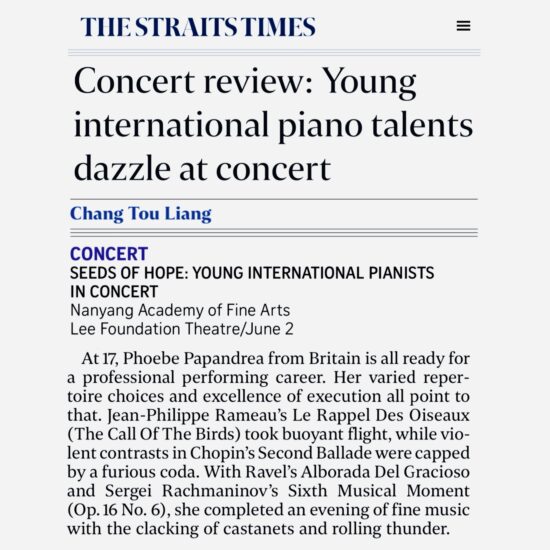 THE STRAITS TIMES

Concert review: Young international piano talents dazzle at concert

Chang Tou Liang

CONCERT
SEEDS OF HOPE: YOUNG INTERNATIONAL PIANISTS IN CONCERT
Nanyang Academy of Fine Arts
Lee Foundation Theatre/June 2

At 17, Phoebe Papandrea from Britain is all ready for a professional performing career. Her varied repertoire choices and excellence of execution all point to that. Jean-Philippe Rameau's Le Rappel Des Oiseaux (The Call Of The Birds) took buoyant flight, while violent contrasts in Chopin's Second Ballade were capped by a furious coda. With Ravel's Alborada Del Gracioso and Sergei Rachmaninov's Sixth Musical Moment (Op. 16 No. 6), she completed an evening of fine music with the clacking of castanets and rolling thunder.